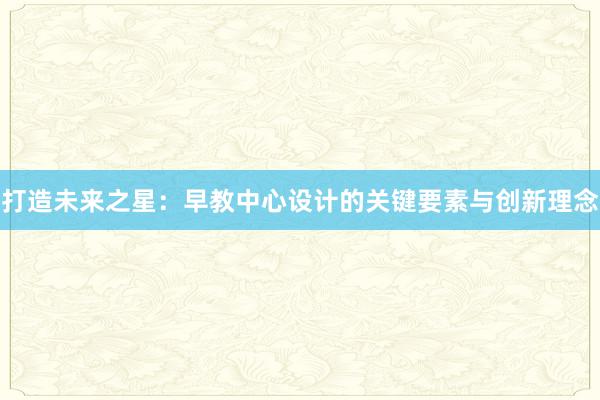 打造未来之星：早教中心设计的关键要素与创新理念